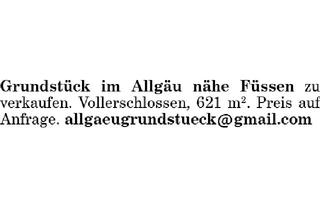 Grundstück im Allgäu nähe Füssen zu verkaufen. Vollerschlossen, 621 m². Preis auf Anfrage. allgaeugrundstueck@gmail.com